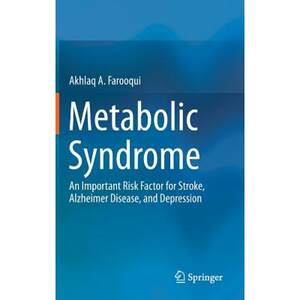 Akhlaq A. Farooqui

Metabolic Syndrome

An Important Risk Factor for Stroke, Alzheimer Disease, and Depression

Springer